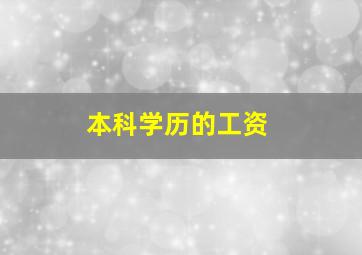 本科学历的工资